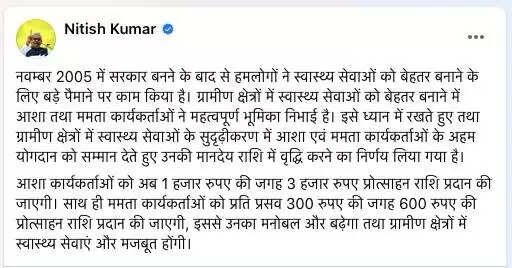 Nitish Kumar

...

नवम्बर 2005 में सरकार बनने के बाद से हमलोगों ने स्वास्थ्य सेवाओं को बेहतर बनाने के लिए बड़े पैमाने पर काम किया है। ग्रामीण क्षेत्रों में स्वास्थ्य सेवाओं को बेहतर बनाने में आशा तथा ममता कार्यकर्ताओं ने महत्वपूर्ण भूमिका निभाई है। इसे ध्यान में रखते हुए तथा ग्रामीण क्षेत्रों में स्वास्थ्य सेवाओं के सुदृढ़ीकरण में आशा एवं ममता कार्यकर्ताओं के अहम योगदान को सम्मान देते हुए उनकी मानदेय राशि में वृद्धि करने का निर्णय लिया गया है।

आशा कार्यकर्ताओं को अब 1 हजार रुपए की जगह 3 हजार रुपए प्रोत्साहन राशि प्रदान की जाएगी। साथ ही ममता कार्यकर्ताओं को प्रति प्रसव 300 रुपए की जगह 600 रुपए की प्रोत्साहन राशि प्रदान की जाएगी, इससे उनका मनोबल और बढ़ेगा तथा ग्रामीण क्षेत्रों में स्वास्थ्य सेवाएं और मजबूत होंगी।